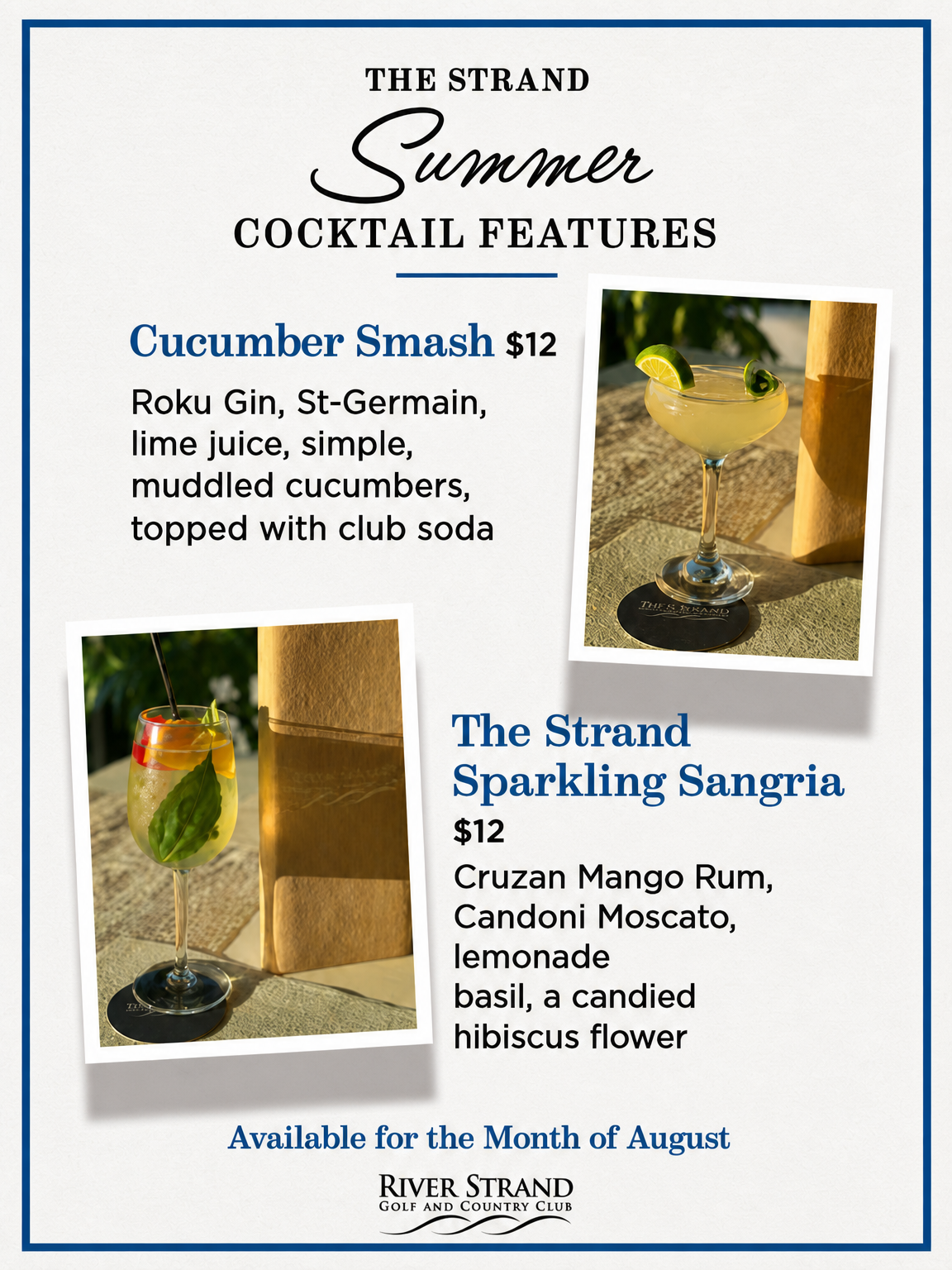 THE STRAND
Summer
COCKTAIL FEATURES

Cucumber Smash $12
Roku Gin, St-Germain, lime juice, simple, muddled cucumbers, topped with club soda

THE STRAND

The Strand Sparkling Sangria
$12
Cruzan Mango Rum, Candoni Moscato, lemonade
basil, a candied hibiscus flower

Available for the Month of August

RIVER STRAND
GOLF AND COUNTRY CLUB